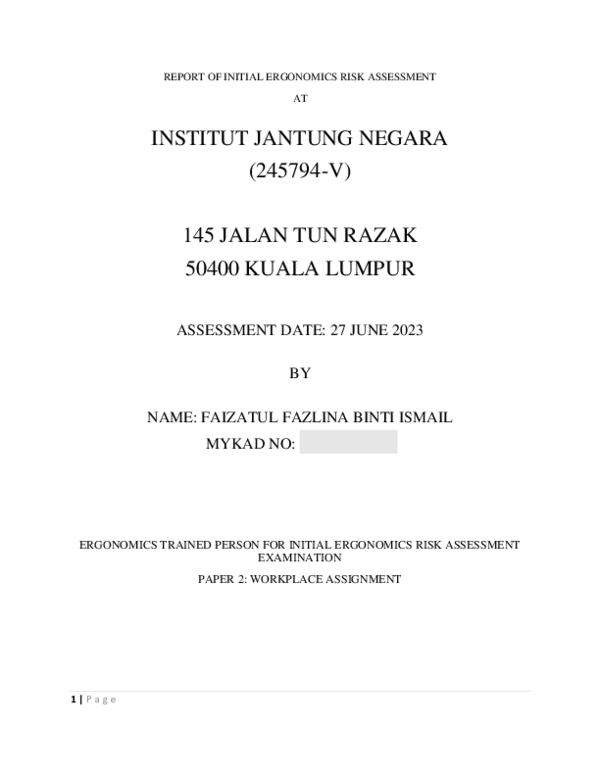 REPORT OF INITIAL ERGONOMICS RISK ASSESSMENT

AT

INSTITUT JANTUNG NEGARA
(245794-V)

145 JALAN TUN RAZAK
50400 KUALA LUMPUR

ASSESSMENT DATE: 27 JUNE 2023

BY

NAME: FAIZATUL FAZLINA BINTI ISMAIL
MYKAD NO:

ERGONOMICS TRAINED PERSON FOR INITIAL ERGONOMICS RISK ASSESSMENT EXAMINATION

PAPER 2: WORKPLACE ASSIGNMENT

1 | Page